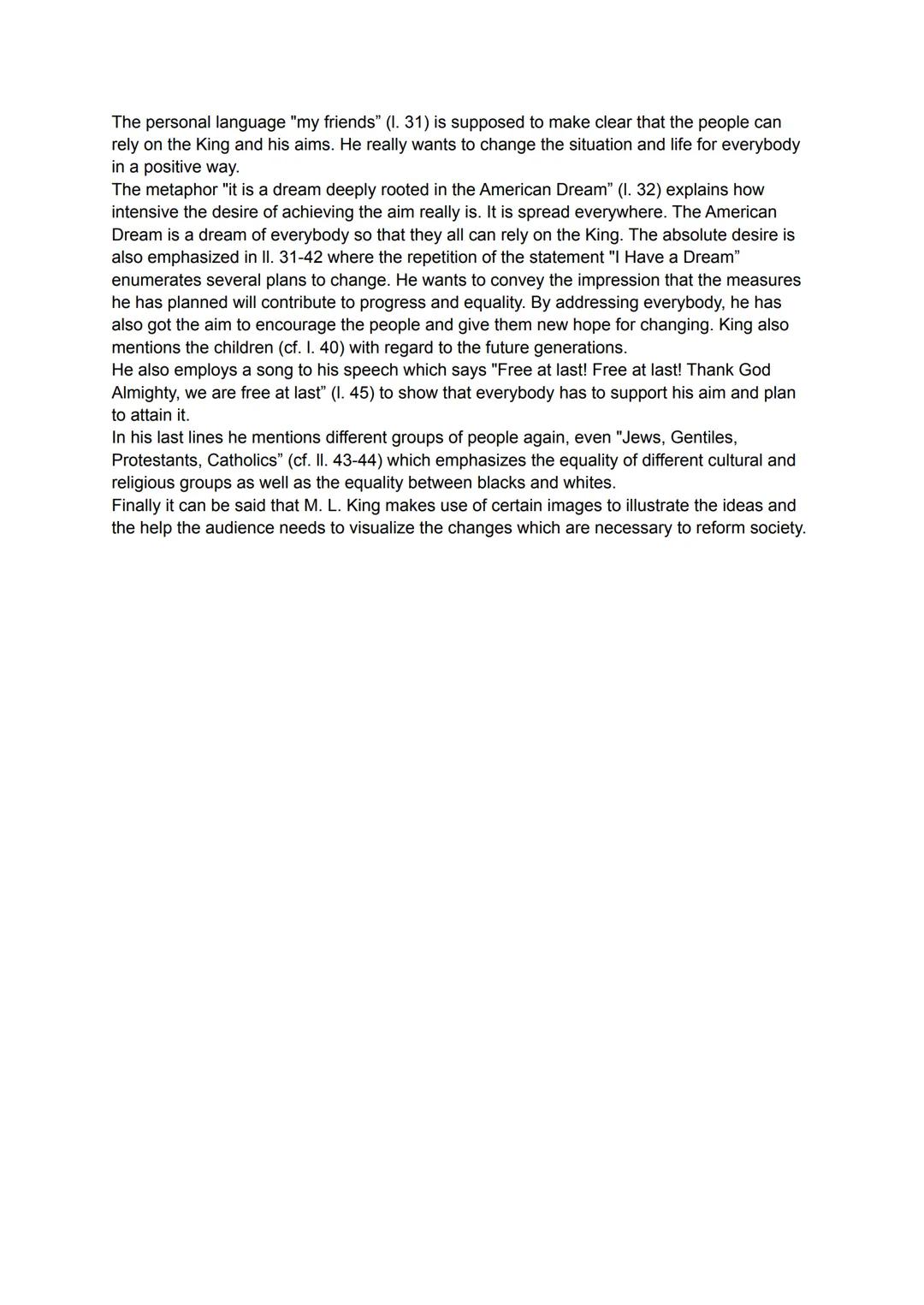 The personal language "my friends” (l. 31) is supposed to make clear that the people can rely on the King and his aims. He really wants to change the situation and life for everybody in a positive way.
The metaphor "it is a dream deeply rooted in the American Dream” (l. 32) explains how intensive the desire of achieving the aim really is. It is spread everywhere. The American Dream is a dream of everybody so that they all can rely on the King. The absolute desire is also emphasized in ll. 31-42 where the repetition of the statement "I Have a Dream” enumerates several plans to change. He wants to convey the impression that the measures he has planned will contribute to progress and equality. By addressing everybody, he has also got the aim to encourage the people and give them new hope for changing. King also mentions the children (cf. l. 40) with regard to the future generations.
He also employs a song to his speech which says "Free at last! Free at last! Thank God Almighty, we are free at last” (l. 45) to show that everybody has to support his aim and plan to attain it.
In his last lines he mentions different groups of people again, even "Jews, Gentiles, Protestants, Catholics” (cf. ll. 43-44) which emphasizes the equality of different cultural and religious groups as well as the equality between blacks and whites.
Finally it can be said that M. L. King makes use of certain images to illustrate the ideas and the help the audience needs to visualize the changes which are necessary to reform society.